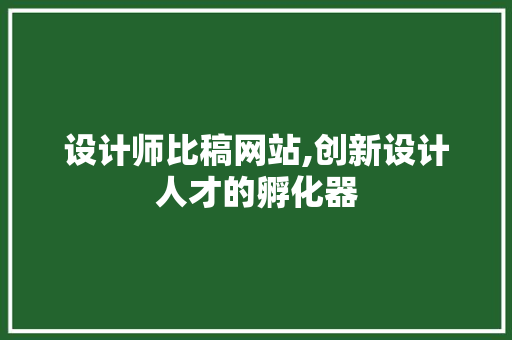 设计师比稿网站,创新设计人才的孵化器